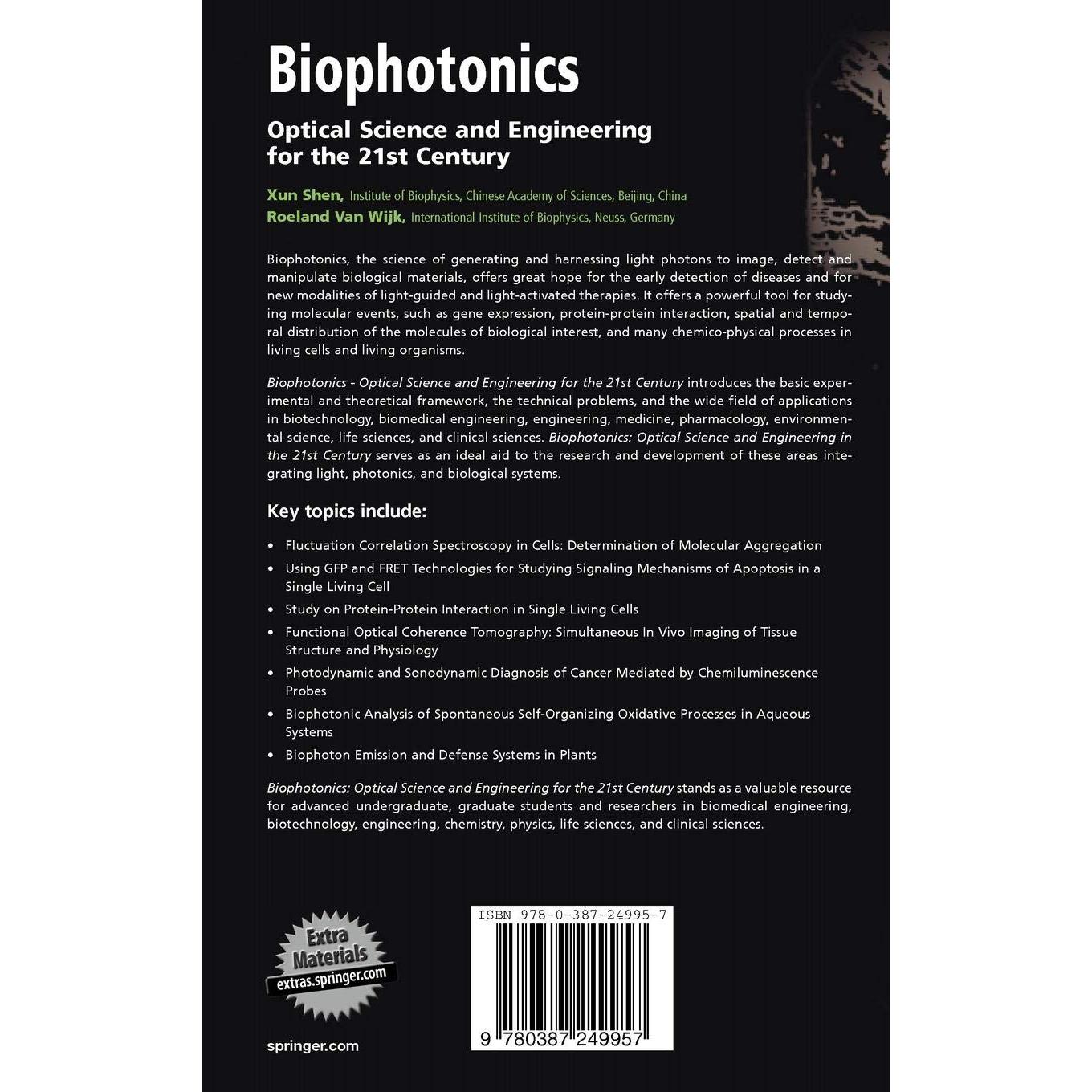 Biophotonics

Optical Science and Engineering for the 21st Century

Xun Shen, Institute of Biophysics, Chinese Academy of Sciences, Beijing, China
Roeland Van Wijk, International Institute of Biophysics, Neuss, Germany

Biophotonics, the science of generating and harnessing light photons to image, detect and manipulate biological materials, offers great hope for the early detection of diseases and for new modalities of light-guided and light-activated therapies. It offers a powerful tool for studying molecular events, such as gene expression, protein-protein interaction, spatial and temporal distribution of the molecules of biological interest, and many chemico-physical processes in living cells and living organisms.

Biophotonics - Optical Science and Engineering for the 21st Century introduces the basic experimental and theoretical framework, the technical problems, and the wide field of applications in biotechnology, biomedical engineering, engineering, medicine, pharmacology, environmental science, life sciences, and clinical sciences. Biophotonics: Optical Science and Engineering in the 21st Century serves as an ideal aid to the research and development of these areas integrating light, photonics, and biological systems.

Key topics include:

• Fluctuation Correlation Spectroscopy in Cells: Determination of Molecular Aggregation
• Using GFP and FRET Technologies for Studying Signaling Mechanisms of Apoptosis in a Single Living Cell
• Study on Protein-Protein Interaction in Single Living Cells
• Functional Optical Coherence Tomography: Simultaneous In Vivo Imaging of Tissue Structure and Physiology
• Photodynamic and Sonodynamic Diagnosis of Cancer Mediated by Chemiluminescence Probes
• Biophotonic Analysis of Spontaneous Self-Organizing Oxidative Processes in Aqueous Systems
• Biophoton Emission and Defense Systems in Plants

Biophotonics: Optical Science and Engineering for the 21st Century stands as a valuable resource for advanced undergraduate, graduate students and researchers in biomedical engineering, biotechnology, engineering, chemistry, physics, life sciences, and clinical sciences.

Extra Materials
extras.springer.com

ISBN 978-0-387-24995-7

9 780387 249957

springer.com